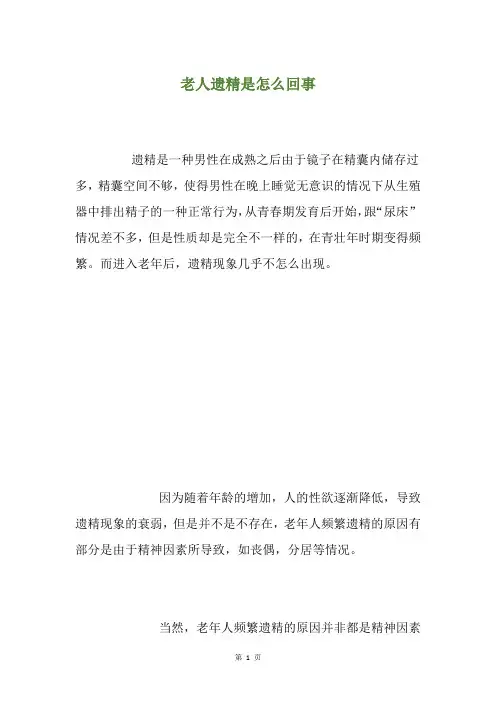 老人遗精是怎么回事

遗精是一种男性在成熟之后由于镜子在精囊内储存过多，精囊空间不够，使得男性在晚上睡觉无意识的情况下从生殖器中排出精子的一种正常行为，从青春期发育后开始，跟“尿床”情况差不多，但是性质却是完全不一样的，在青壮年时期变得频繁。而进入老年后，遗精现象几乎不怎么出现。

因为随着年龄的增加，人的性欲逐渐降低，导致遗精现象的衰弱，但是并不是不存在，老年人频繁遗精的原因有部分是由于精神因素所导致，如丧偶，分居等情况。

当然，老年人频繁遗精的原因并非都是精神因素

第 1 页